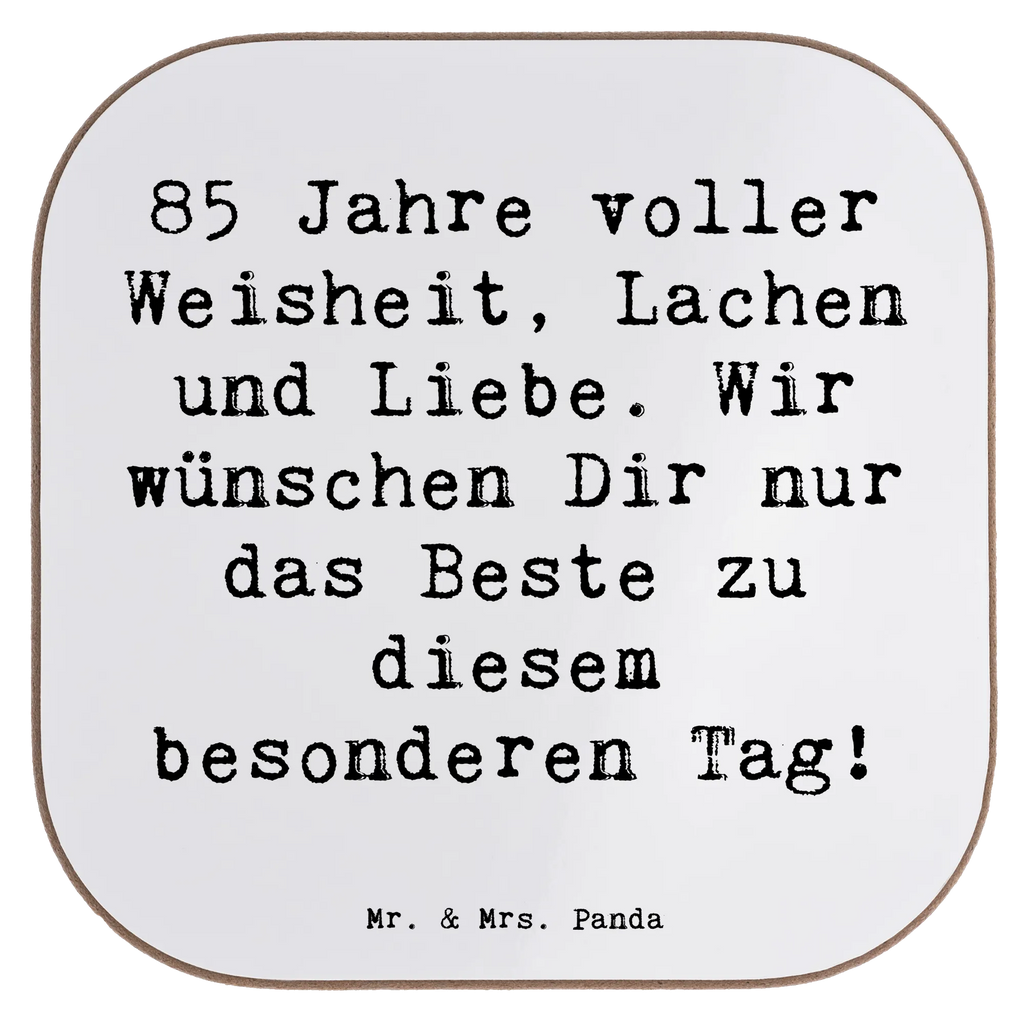 85 Jahre voller Weisheit, Lachen und Liebe. Wir wünschen Dir nur das Beste zu diesem besonderen Tag!

Mr. & Mrs. Panda